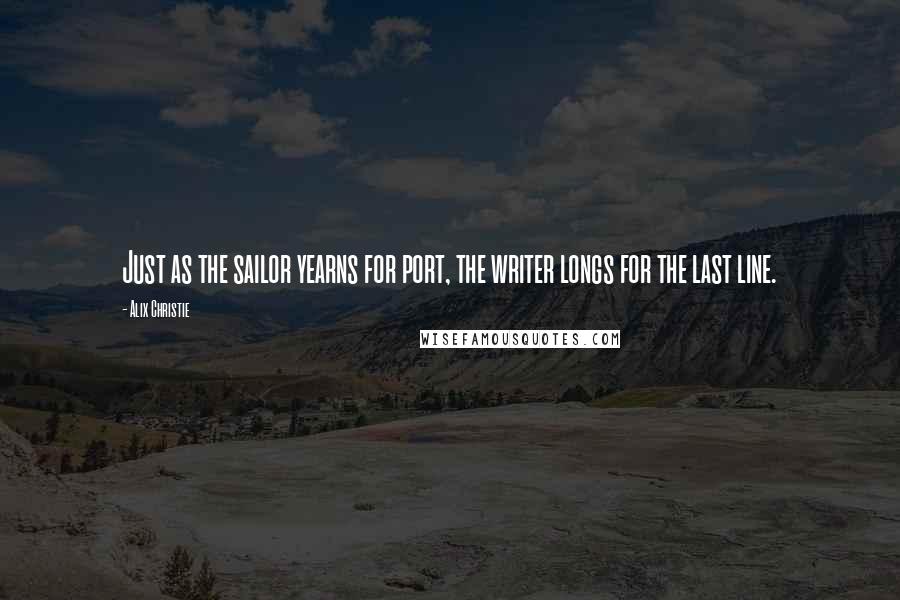 Just as the sailor yearns for port, the writer longs for the last line.

- Alix Christie

WISEFAMOUSQUOTES.COM